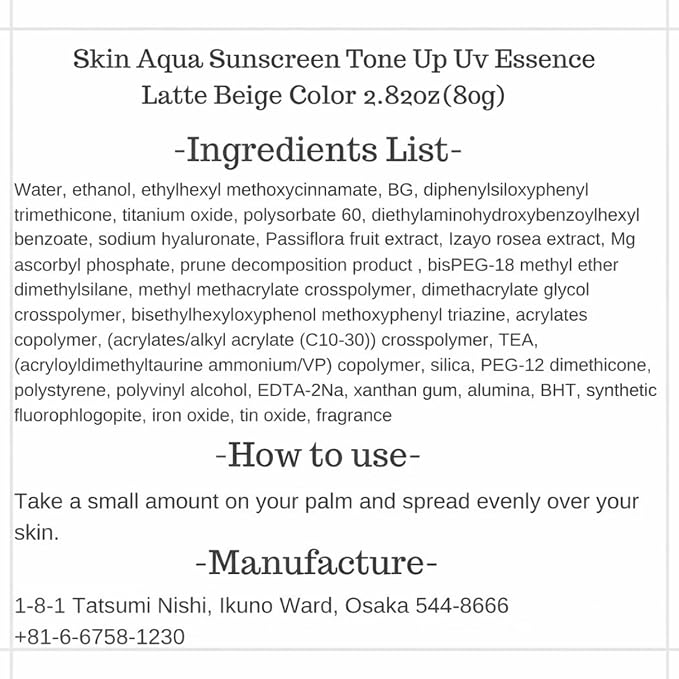 Skin Aqua Sunscreen Tone Up Uv Essence
Latte Beige Color 2.82oz(80g)

-Ingredients List-

Water, ethanol, ethylhexyl methoxycinnamate, BG, diphenylsiloxyphenyl trimethicone, titanium oxide, polysorbate 60, diethylaminohydroxybenzoylhexyl benzoate, sodium hyaluronate, Passiflora fruit extract, Izayo rosea extract, Mg ascorbyl phosphate, prune decomposition product , bisPEG-18 methyl ether dimethylsilane, methyl methacrylate crosspolymer, dimethacrylate glycol crosspolymer, bisethylhexyloxyphenol methoxyphenyl triazine, acrylates copolymer, (acrylates/alkyl acrylate (C10-30)) crosspolymer, TEA, (acryloyldimethyltaurine ammonium/VP) copolymer, silica, PEG-12 dimethicone, polystyrene, polyvinyl alcohol, EDTA-2Na, xanthan gum, alumina, BHT, synthetic fluorophlogopite, iron oxide, tin oxide, fragrance

-How to use-

Take a small amount on your palm and spread evenly over your skin.

-Manufacture-

1-8-1 Tatsumi Nishi, Ikuno Ward, Osaka 544-8666
+81-6-6758-1230